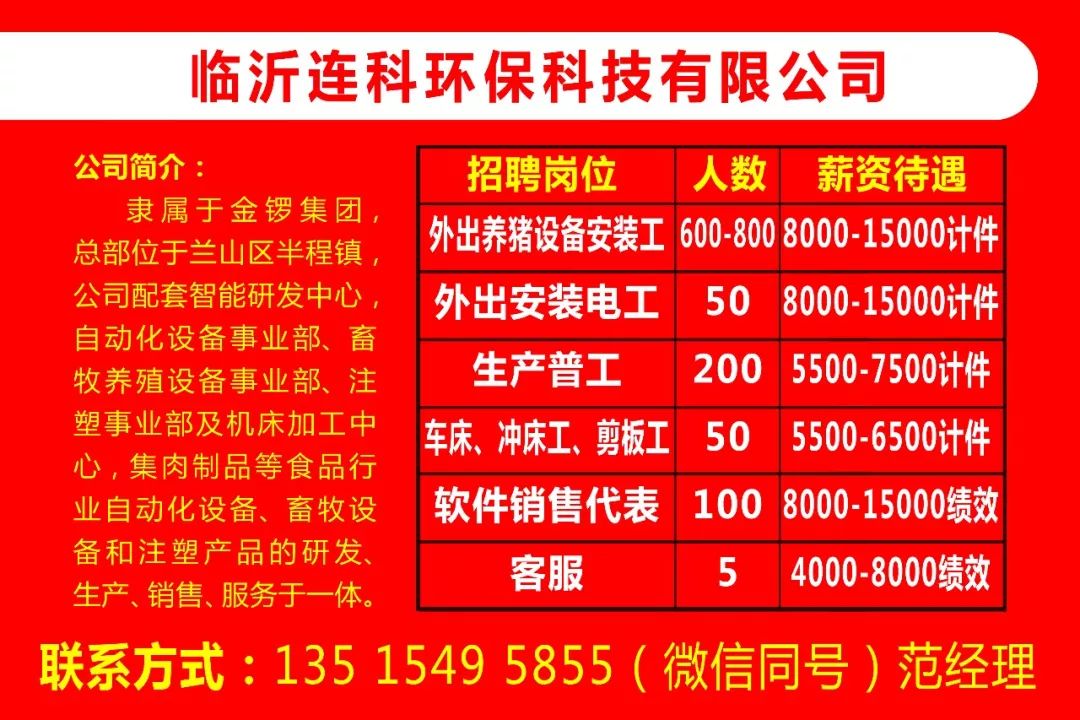 临沂连科环保科技有限公司

公司简介：
隶属于金锣集团，总部位于兰山区半程镇，公司配套智能研发中心，自动化设备事业部、畜牧养殖设备事业部、注塑事业部及机床加工中心，集肉制品等食品行业自动化设备、畜牧设备和注塑产品的研发、生产、销售、服务于一体。

| 招聘岗位 | 人数 | 薪资待遇 |
|---|---|---|
| 外出养猪设备安装工 | 600-800 | 8000-15000计件 |
| 外出安装电工 | 50 | 8000-15000计件 |
| 生产普工 | 200 | 5500-7500计件 |
| 车床、冲床工、剪板工 | 50 | 5500-6500计件 |
| 软件销售代表 | 100 | 8000-15000绩效 |
| 客服 | 5 | 4000-8000绩效 |

联系方式：135 1549 5855（微信同号）范经理